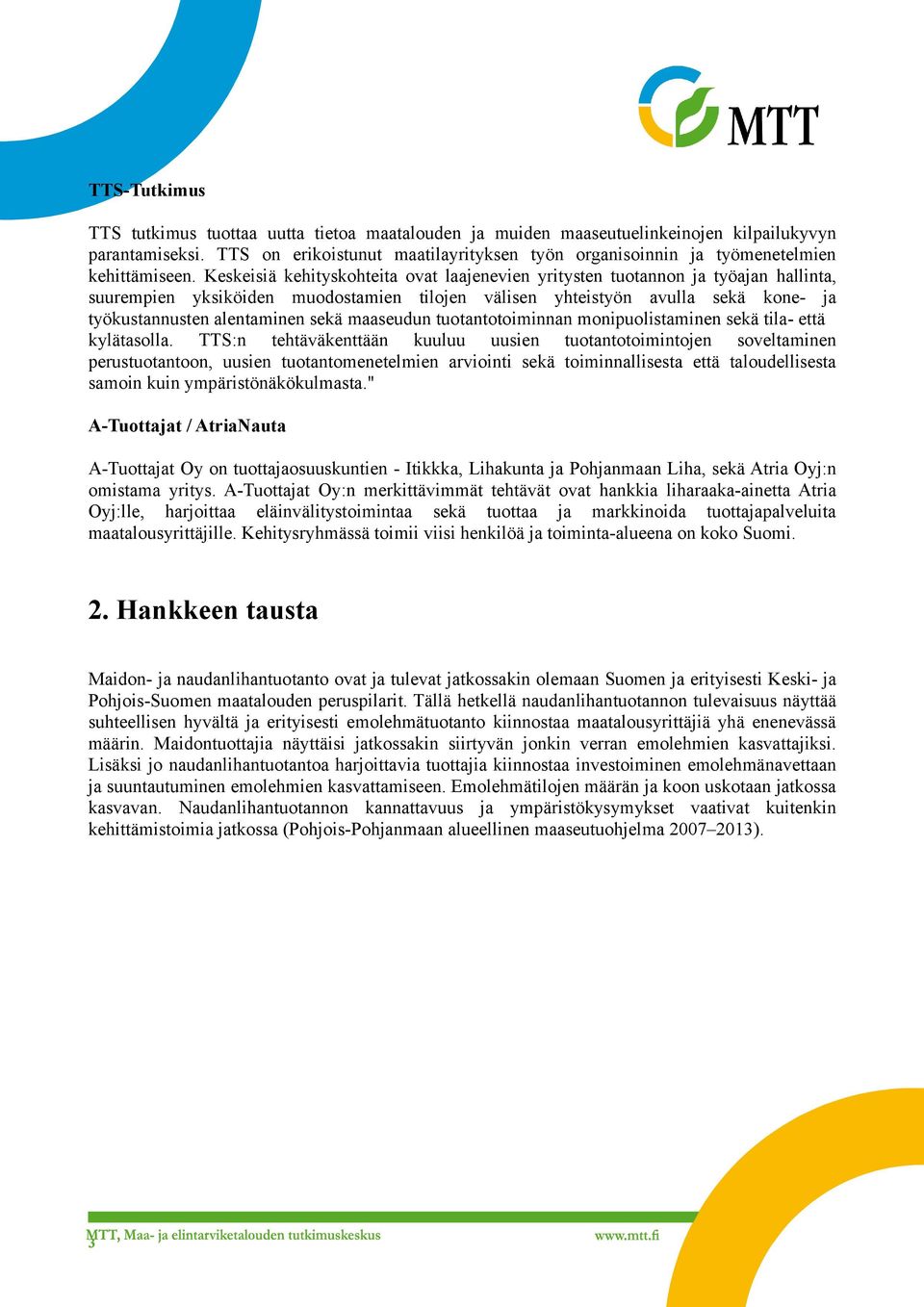 MTT

TTS-Tutkimus

TTS tutkimus tuottaa uutta tietoa maatalouden ja muiden maaseutuelinkeinojen kilpailukyvyn parantamiseksi. TTS on erikoistunut maatilayrityksen työn organisoinnin ja työmenetelmien kehittämiseen. Keskeisiä kehityskohteita ovat laajenevien yritysten tuotannon ja työajan hallinta, suurempien yksiköiden muodostamien tilojen välisen yhteistyön avulla sekä kone- ja työkustannusten alentaminen sekä maaseudun tuotantotoiminnan monipuolistaminen sekä tila- että kylätasolla. TTS:n tehtäväkenttään kuuluu uusien tuotantotoimintojen soveltaminen perustuotantoon, uusien tuotantomenetelmien arviointi sekä toiminnallisesta että taloudellisesta samoin kuin ympäristönäkökulmasta."

A-Tuottajat / AtriaNauta

A-Tuottajat Oy on tuottajaosuuskuntien - Itikkka, Lihakunta ja Pohjanmaan Liha, sekä Atria Oyj:n omistama yritys. A-Tuottajat Oy:n merkittävimmät tehtävät ovat hankkia liharaaka-ainetta Atria Oyj:lle, harjoittaa eläinvälitystoimintaa sekä tuottaa ja markkinoida tuottajapalveluita maatalousyrittäjille. Kehitysryhmässä toimii viisi henkilöä ja toiminta-alueena on koko Suomi.

2. Hankkeen tausta

Maidon- ja naudanlihantuotanto ovat ja tulevat jatkossakin olemaan Suomen ja erityisesti Keski- ja Pohjois-Suomen maatalouden peruspilarit. Tällä hetkellä naudanlihantuotannon tulevaisuus näyttää suhteellisen hyvältä ja erityisesti emolehmätuotanto kiinnostaa maatalousyrittäjiä yhä enenevässä määrin. Maidontuottajia näyttäisi jatkossakin siirtyvän jonkin verran emolehmien kasvattajiksi. Lisäksi jo naudanlihantuotantoa harjoittavia tuottajia kiinnostaa investoiminen emolehmänavettaan ja suuntautuminen emolehmien kasvattamiseen. Emolehmätilojen määrän ja koon uskotaan jatkossa kasvavan. Naudanlihantuotannon kannattavuus ja ympäristökysymykset vaativat kuitenkin kehittämistoimia jatkossa (Pohjois-Pohjanmaan alueellinen maaseutuohjelma 2007–2013).

MTT, Maa- ja elintarviketalouden tutkimuskeskus
3
www.mtt.fi